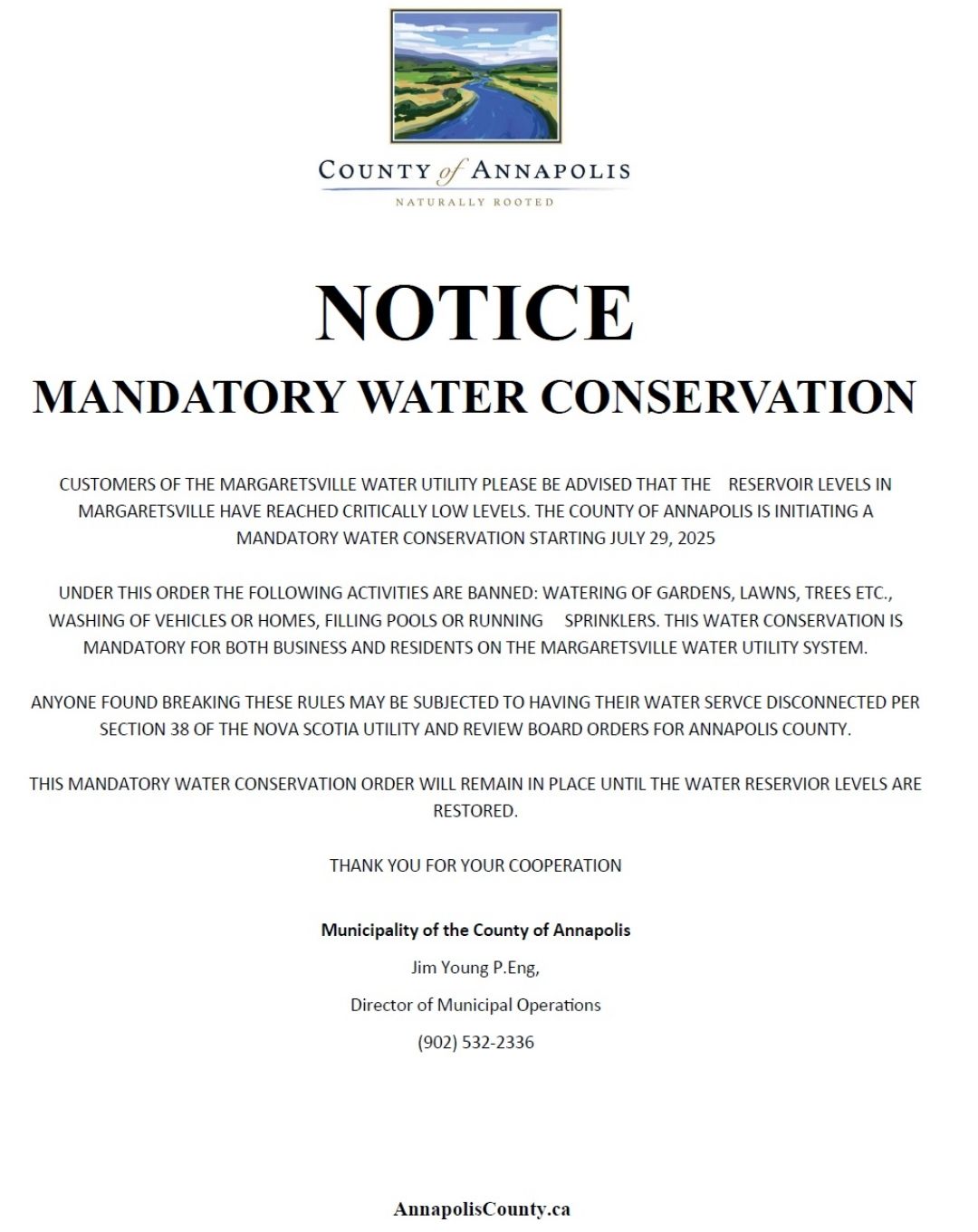 COUNTY of ANNAPOLIS
NATURALLY ROOTED

NOTICE
MANDATORY WATER CONSERVATION

CUSTOMERS OF THE MARGARETSVILLE WATER UTILITY PLEASE BE ADVISED THAT THE RESERVOIR LEVELS IN MARGARETSVILLE HAVE REACHED CRITICALLY LOW LEVELS. THE COUNTY OF ANNAPOLIS IS INITIATING A MANDATORY WATER CONSERVATION STARTING JULY 29, 2025

UNDER THIS ORDER THE FOLLOWING ACTIVITIES ARE BANNED: WATERING OF GARDENS, LAWNS, TREES ETC., WASHING OF VEHICLES OR HOMES, FILLING POOLS OR RUNNING SPRINKLERS. THIS WATER CONSERVATION IS MANDATORY FOR BOTH BUSINESS AND RESIDENTS ON THE MARGARETSVILLE WATER UTILITY SYSTEM.

ANYONE FOUND BREAKING THESE RULES MAY BE SUBJECTED TO HAVING THEIR WATER SERVCE DISCONNECTED PER SECTION 38 OF THE NOVA SCOTIA UTILITY AND REVIEW BOARD ORDERS FOR ANNAPOLIS COUNTY.

THIS MANDATORY WATER CONSERVATION ORDER WILL REMAIN IN PLACE UNTIL THE WATER RESERVIOR LEVELS ARE RESTORED.

THANK YOU FOR YOUR COOPERATION

Municipality of the County of Annapolis

Jim Young P.Eng,

Director of Municipal Operations

(902) 532-2336

AnnapolisCounty.ca